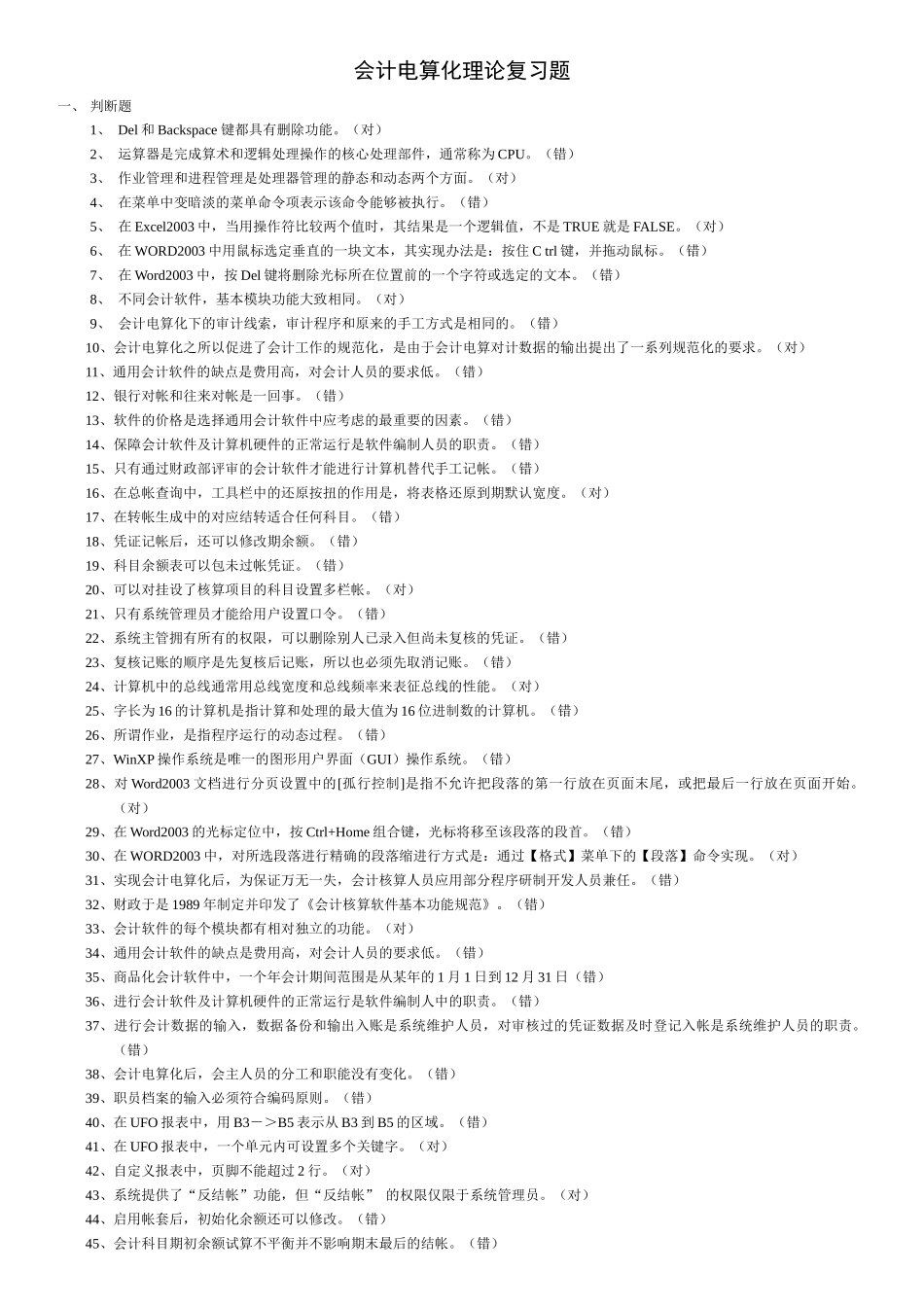 会计电算化理论复习题

一、 判断题

1、 Del 和 Backspace 键都具有删除功能。（对）

2、 运算器是完成算术和逻辑处理操作的核心处理部件，通常称为 CPU。（错）

3、 作业管理和进程管理是处理器管理的静态和动态两个方面。（对）

4、 在菜单中变暗淡的菜单命令项表示该命令能够被执行。（错）

5、 在 Excel2003 中，当用操作符比较两个值时，其结果是一个逻辑值，不是 TRUE 就是 FALSE。（对）

6、 在 WORD2003 中用鼠标选定垂直的一块文本，其实现办法是：按住 C trl 键，并拖动鼠标。（错）

7、 在 Word2003 中，按 Del 键将删除光标所在位置前的一个字符或选定的文本。（错）

8、 不同会计软件，基本模块功能大致相同。（对）

9、 会计电算化下的审计线索，审计程序和原来的手工方式是相同的。（错）

10、会计电算化之所以促进了会计工作的规范化，是由于会计电算对计数据的输出提出了一系列规范化的要求。（对）

11、通用会计软件的缺点是费用高，对会计人员的要求低。（错）

12、银行对帐和往来对帐是一回事。（错）

13、软件的价格是选择通用会计软件中应考虑的最重要的因素。（错）

14、保障会计软件及计算机硬件的正常运行是软件编制人员的职责。（错）

15、只有通过财政部评审的会计软件才能进行计算机替代手工记帐。（错）

16、在总帐查询中，工具栏中的还原按扭的作用是，将表格还原到期默认宽度。（对）

17、在转帐生成中的对应结转适合任何科目。（错）

18、凭证记帐后，还可以修改期余额。（错）

19、科目余额表可以包未过帐凭证。（错）

20、可以对挂设了核算项目的科目设置多栏帐。（对）

21、只有系统管理员才能给用户设置口令。（错）

22、系统主管拥有所有的权限，可以删除别人已录入但尚未复核的凭证。（错）

23、复核记账的顺序是先复核后记账，所以也必须先取消记账。（错）

24、计算机中的总线通常用总线宽度和总线频率来表征总线的性能。（对）

25、字长为 16 的计算机是指计算和处理的最大值为 16 位进制数的计算机。（错）

26、所谓作业，是指程序运行的动态过程。（错）

27、WinXP 操作系统是唯一的图形用户界面（GUI）操作系统。（错）

28、对 Word2003 文档进行分页设置中的[孤行控制]是指不允许把段落的第一行放在页面末尾，或把最后一行放在页面开始。（对）

29、在 Word2003 的光标定位中，按 Ctrl+Home 组合键，光标将移至该段落的段首。（错）

30、在 WORD2003 中，对所选段落进行精确的段落缩进行方式是：通过【格式】菜单下的【段落】命令实现。（对）

31、实现会计电算化后，为保证万无一失，会计核算人员应用部分程序研制开发人员兼任。（错）

32、财政于是 1989 年制定并印发了《会计核算软件基本功能规范》。（错）

33、会计软件的每个模块都有相对独立的功能。（对）

34、通用会计软件的缺点是费用高，对会计人员的要求低。（错）

35、商品化会计软件中，一个年会计期间范围是从某年的 1 月 1 日到 12 月 31 日（错）

36、进行会计软件及计算机硬件的正常运行是软件编制人中的职责。（错）

37、进行会计数据的输入，数据备份和输出入账是系统维护人员，对审核过的凭证数据及时登记入帐是系统维护人员的职责。（错）

38、会计电算化后，会主人员的分工和职能没有变化。（错）

39、职员档案的输入必须符合编码原则。（错）

40、在 UFO 报表中，用 B3－＞B5 表示从 B3 到 B5 的区域。（错）

41、在 UFO 报表中，一个单元内可设置多个关键字。（对）

42、自定义报表中，页脚不能超过 2 行。（对）

43、系统提供了“反结帐”功能，但“反结帐” 的权限仅限于系统管理员。（对）

44、启用帐套后，初始化余额还可以修改。（错）

45、会计科目期初余额试算不平衡并不影响期末最后的结帐。（错）